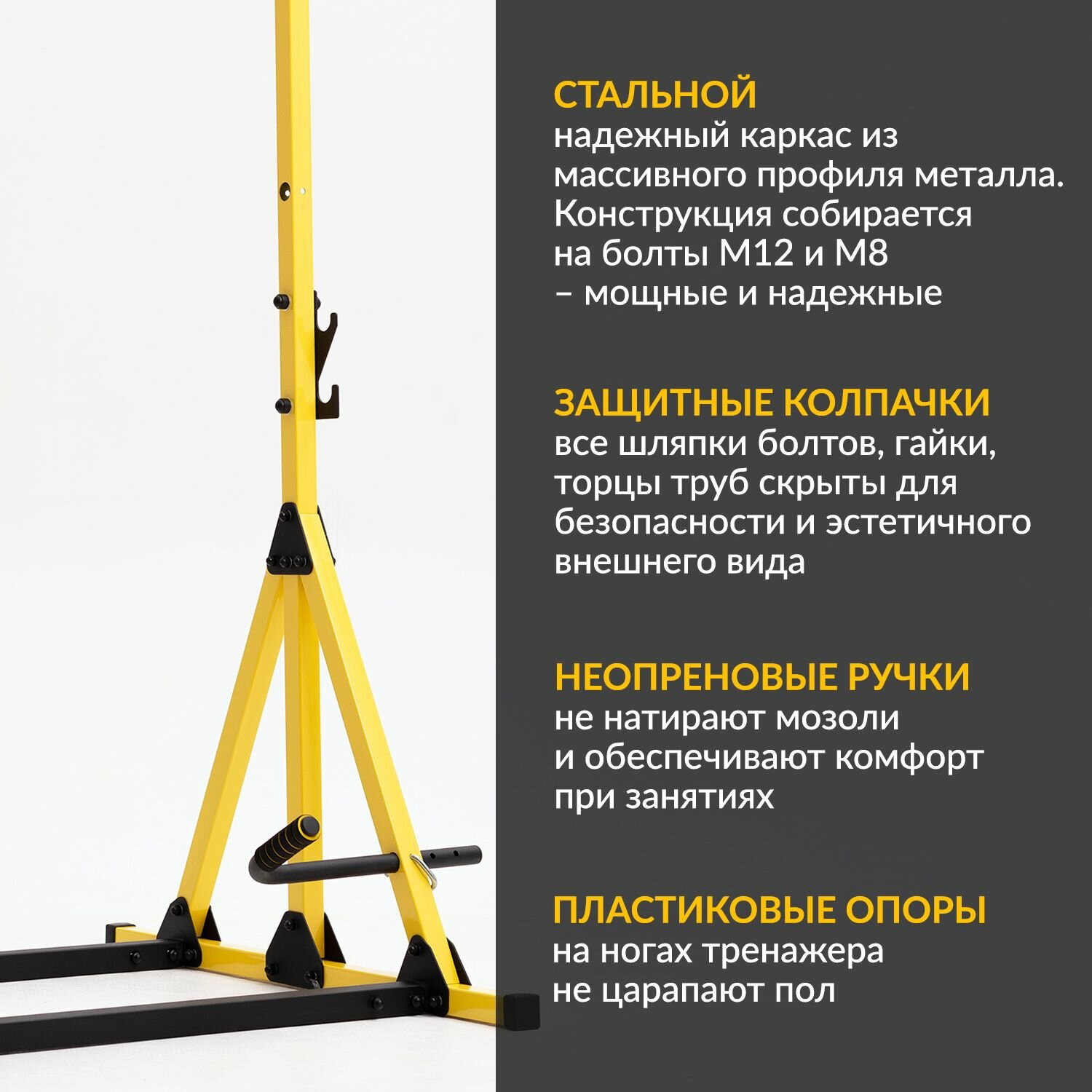 СТАЛЬНОЙ
надежный каркас из массивного профиля металла. Конструкция собирается на болты М12 и М8 – мощные и надежные

ЗАЩИТНЫЕ КОЛПАЧКИ
все шляпки болтов, гайки, торцы труб скрыты для безопасности и эстетичного внешнего вида

НЕОПРЕНОВЫЕ РУЧКИ
не натирают мозоли и обеспечивают комфорт при занятиях

ПЛАСТИКОВЫЕ ОПОРЫ
на ногах тренажера не царапают пол